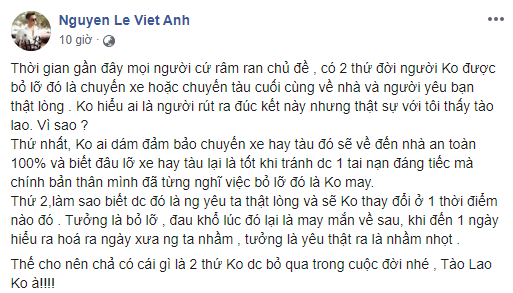 Nguyen Le Viet Anh
10 giờ ·

Thời gian gần đây mọi người cứ râm ran chủ đề , có 2 thứ đời người Ko được bỏ lỡ đó là chuyến xe hoặc chuyến tàu cuối cùng về nhà và người yêu bạn thật lòng . Ko hiểu ai là người rút ra đúc kết này nhưng thật sự với tôi thấy tào lao. Vì sao ?
Thứ nhất, Ko ai dám đảm bảo chuyến xe hay tàu đó sẽ về đến nhà an toàn 100% và biết đâu lỡ xe hay tàu lại là tốt khi tránh dc 1 tai nạn đáng tiếc mà chính bản thân mình đã từng nghĩ việc bỏ lỡ đó là Ko may.
Thứ 2,làm sao biết dc đó là ng yêu ta thật lòng và sẽ Ko thay đổi ở 1 thời điểm nào đó . Tưởng là bỏ lỡ , đau khổ lúc đó lại là may mắn về sau, khi đến 1 ngày hiểu ra hoá ra ngày xưa ng ta nhầm , tưởng là yêu thật ra là nhầm nhọt .

Thế cho nên chả có cái gì là 2 thứ Ko dc bỏ qua trong cuộc đời nhé , Tào Lao Ko à!!!!